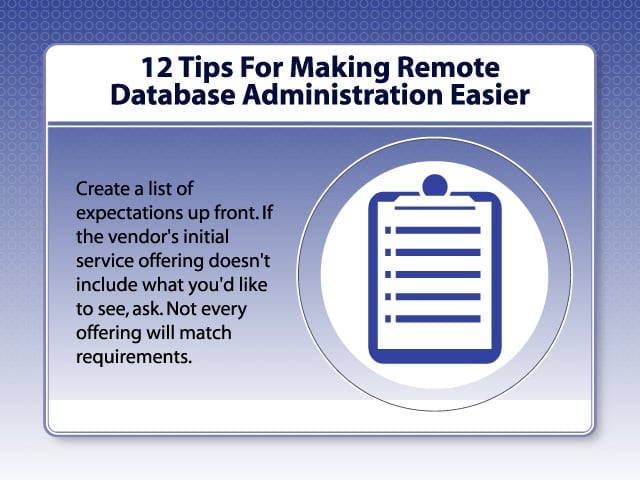 12 Tips For Making Remote Database Administration Easier

Create a list of expectations up front. If the vendor's initial service offering doesn't include what you'd like to see, ask. Not every offering will match requirements.